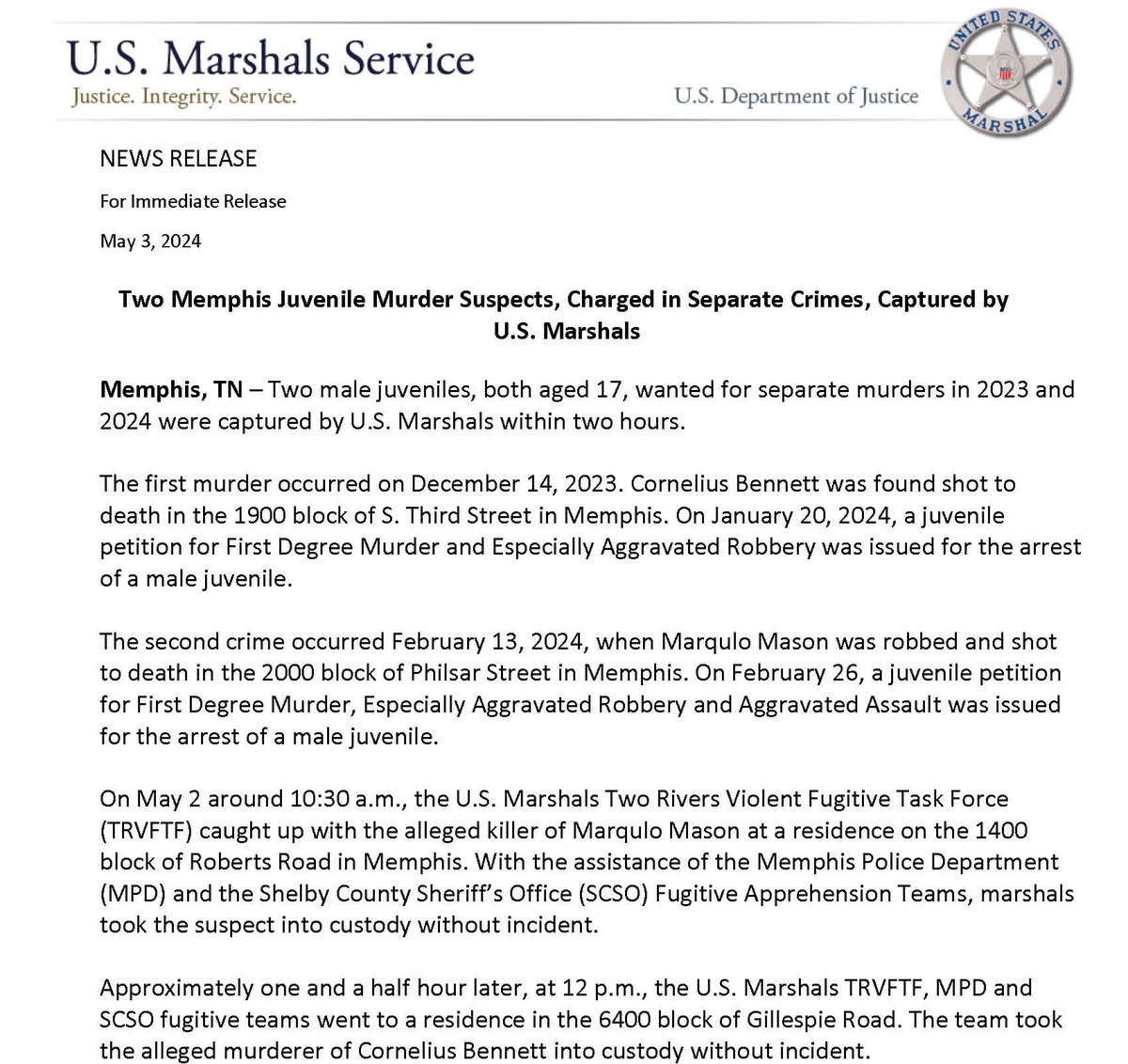 U.S. Marshals Service
Justice. Integrity. Service.
U.S. Department of Justice

UNITED STATES MARSHAL

NEWS RELEASE

For Immediate Release

May 3, 2024

Two Memphis Juvenile Murder Suspects, Charged in Separate Crimes, Captured by U.S. Marshals

Memphis, TN – Two male juveniles, both aged 17, wanted for separate murders in 2023 and 2024 were captured by U.S. Marshals within two hours.

The first murder occurred on December 14, 2023. Cornelius Bennett was found shot to death in the 1900 block of S. Third Street in Memphis. On January 20, 2024, a juvenile petition for First Degree Murder and Especially Aggravated Robbery was issued for the arrest of a male juvenile.

The second crime occurred February 13, 2024, when Marqulo Mason was robbed and shot to death in the 2000 block of Philsar Street in Memphis. On February 26, a juvenile petition for First Degree Murder, Especially Aggravated Robbery and Aggravated Assault was issued for the arrest of a male juvenile.

On May 2 around 10:30 a.m., the U.S. Marshals Two Rivers Violent Fugitive Task Force (TRVFTF) caught up with the alleged killer of Marqulo Mason at a residence on the 1400 block of Roberts Road in Memphis. With the assistance of the Memphis Police Department (MPD) and the Shelby County Sheriff's Office (SCSO) Fugitive Apprehension Teams, marshals took the suspect into custody without incident.

Approximately one and a half hour later, at 12 p.m., the U.S. Marshals TRVFTF, MPD and SCSO fugitive teams went to a residence in the 6400 block of Gillespie Road. The team took the alleged murderer of Cornelius Bennett into custody without incident.